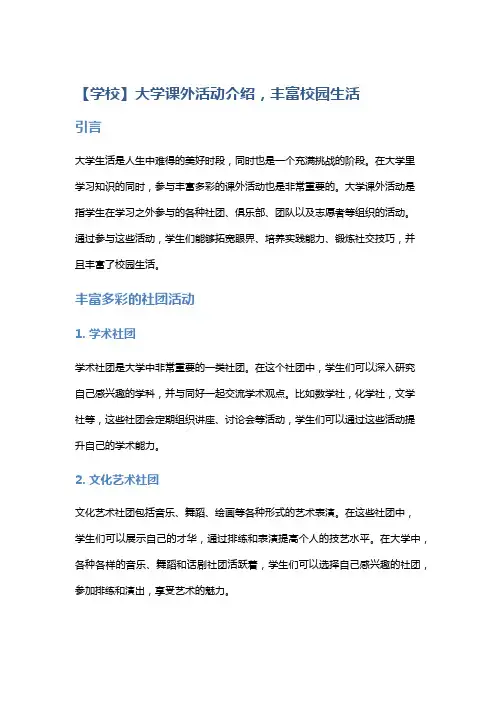 【学校】大学课外活动介绍，丰富校园生活

引言

大学生活是人生中难得的美好时段，同时也是一个充满挑战的阶段。在大学里学习知识的同时，参与丰富多彩的课外活动也是非常重要的。大学课外活动是指学生在学习之外参与的各种社团、俱乐部、团队以及志愿者等组织的活动。通过参与这些活动，学生们能够拓宽眼界、培养实践能力、锻炼社交技巧，并且丰富了校园生活。

丰富多彩的社团活动

1. 学术社团

学术社团是大学中非常重要的一类社团。在这个社团中，学生们可以深入研究自己感兴趣的学科，并与同好一起交流学术观点。比如数学社，化学社，文学社等，这些社团会定期组织讲座、讨论会等活动，学生们可以通过这些活动提升自己的学术能力。

2. 文化艺术社团

文化艺术社团包括音乐、舞蹈、绘画等各种形式的艺术表演。在这些社团中，学生们可以展示自己的才华，通过排练和表演提高个人的技艺水平。在大学中，各种各样的音乐、舞蹈和话剧社团活跃着，学生们可以选择自己感兴趣的社团，参加排练和演出，享受艺术的魅力。